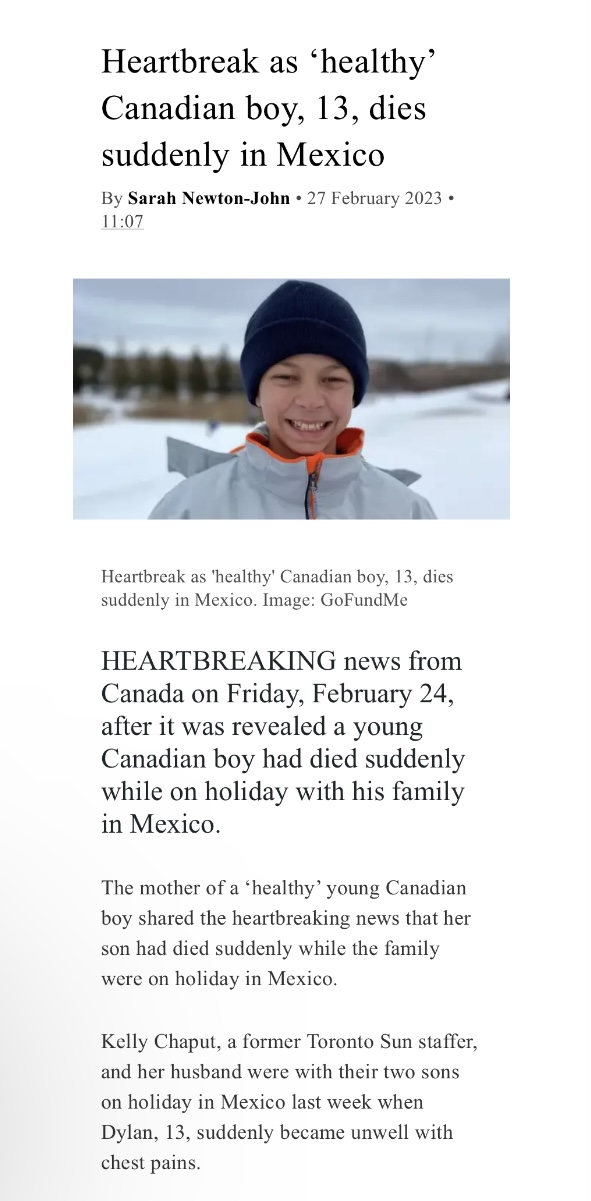 Heartbreak as ‘healthy’ Canadian boy, 13, dies suddenly in Mexico

By Sarah Newton-John • 27 February 2023 • 11:07

Heartbreak as 'healthy' Canadian boy, 13, dies suddenly in Mexico. Image: GoFundMe

HEARTBREAKING news from Canada on Friday, February 24, after it was revealed a young Canadian boy had died suddenly while on holiday with his family in Mexico.

The mother of a ‘healthy’ young Canadian boy shared the heartbreaking news that her son had died suddenly while the family were on holiday in Mexico.

Kelly Chaput, a former Toronto Sun staffer, and her husband were with their two sons on holiday in Mexico last week when Dylan, 13, suddenly became unwell with chest pains.